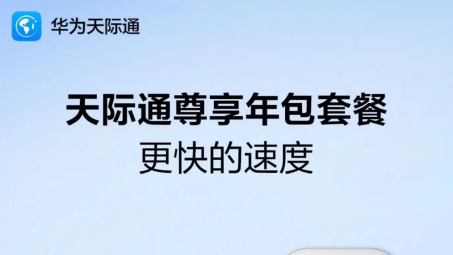 华为天际通

天际通尊享年包套餐
更快的速度